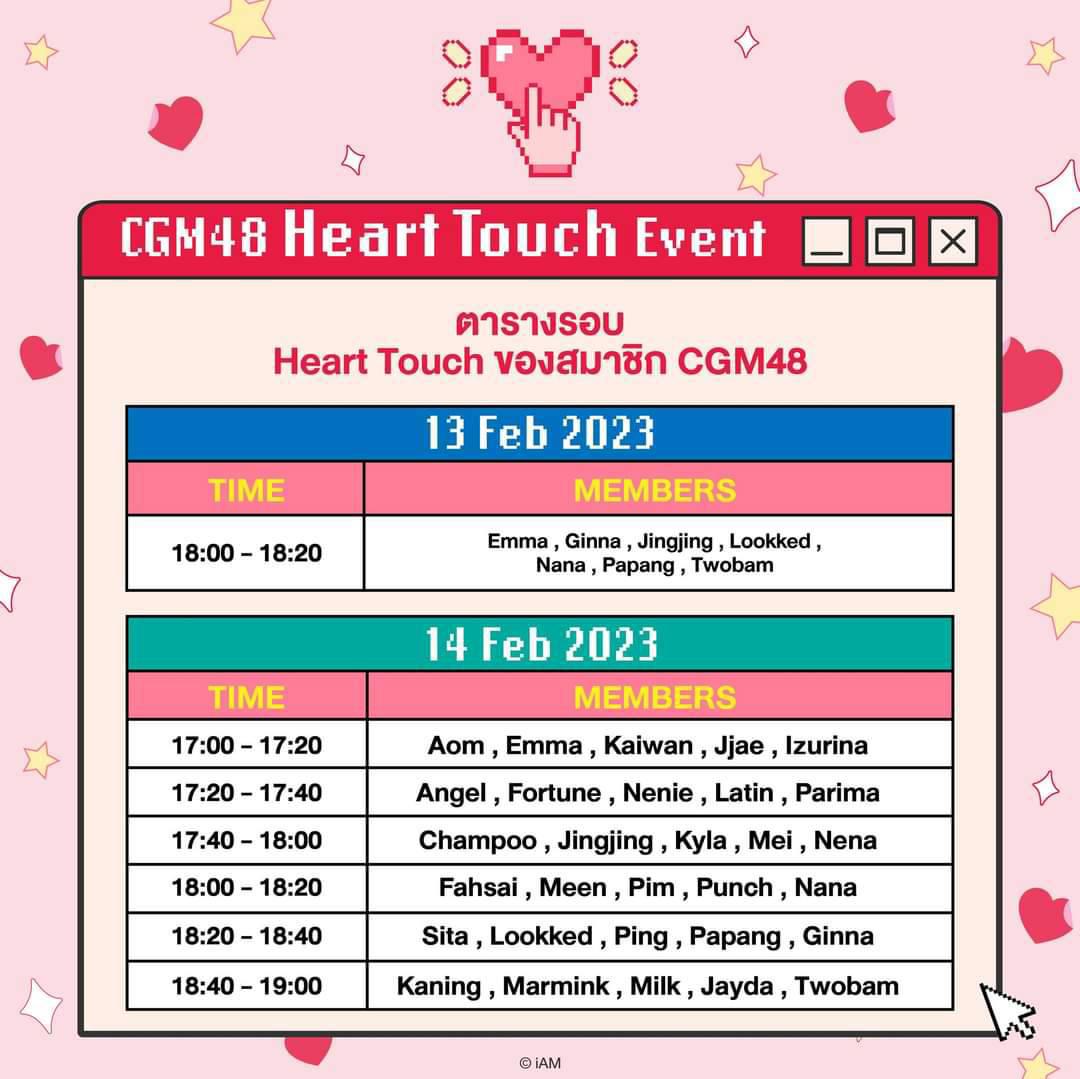 CGM48 Heart Touch Event

ตารางรอบ
Heart Touch ของสมาชิก CGM48

13 Feb 2023

| TIME | MEMBERS |
|---|---|
| 18:00 – 18:20 | Emma , Ginna , Jingjing , Lookked , Nana , Papang , Twobam |

14 Feb 2023

| TIME | MEMBERS |
|---|---|
| 17:00 – 17:20 | Aom , Emma , Kaiwan , Jjae , Izurina |
| 17:20 – 17:40 | Angel , Fortune , Nenie , Latin , Parima |
| 17:40 – 18:00 | Champoo , Jingjing , Kyla , Mei , Nena |
| 18:00 – 18:20 | Fahsai , Meen , Pim , Punch , Nana |
| 18:20 – 18:40 | Sita , Lookked , Ping , Papang , Ginna |
| 18:40 – 19:00 | Kaning , Marmink , Milk , Jayda , Twobam |

© iAM